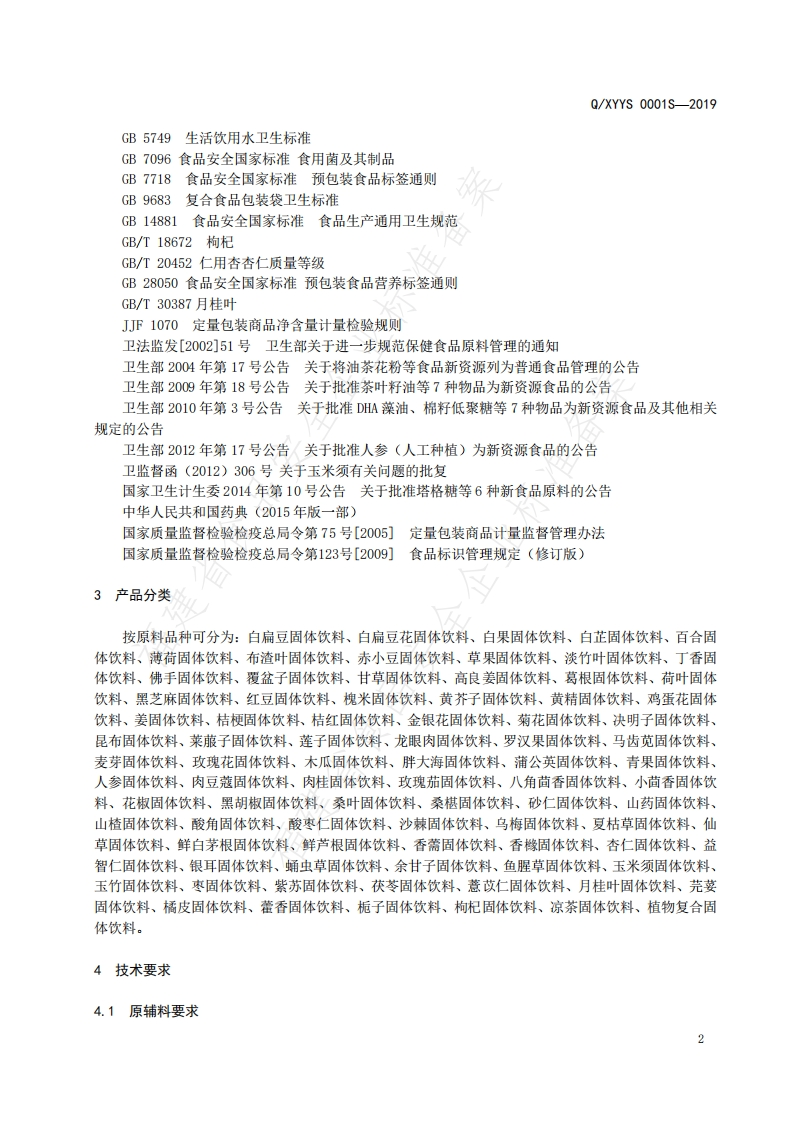 Q/XYYS 0001S—2019

GB 5749 生活饮用水卫生标准
GB 7096 食品安全国家标准 食用菌及其制品
GB 7718 食品安全国家标准 预包装食品标签通则
GB 9683 复合食品包装袋卫生标准
GB 14881 食品安全国家标准 食品生产通用卫生规范
GB/T 18672 枸杞
GB/T 20452 仁用杏杏仁质量等级
GB 28050 食品安全国家标准 预包装食品营养标签通则
GB/T 30387 月桂叶
JJF 1070 定量包装商品净含量计量检验规则
卫法监发[2002]51 号 卫生部关于进一步规范保健食品原料管理的通知
卫生部 2004 年第 17 号公告 关于将油茶花粉等食品新资源列为普通食品管理的公告
卫生部 2009 年第 18 号公告 关于批准茶叶籽油等 7 种物品为新资源食品的公告
卫生部 2010 年第 3 号公告 关于批准 DHA 藻油、棉籽低聚糖等 7 种物品为新资源食品及其他相关规定的公告
卫生部 2012 年第 17 号公告 关于批准人参（人工种植）为新资源食品的公告
卫监督函（2012）306 号 关于玉米须有关问题的批复
国家卫生计生委 2014 年第 10 号公告 关于批准塔格糖等 6 种新食品原料的公告
中华人民共和国药典（2015 年版一部）
国家质量监督检验检疫总局令第 75 号[2005] 定量包装商品计量监督管理办法
国家质量监督检验检疫总局令第123号[2009] 食品标识管理规定（修订版）

3 产品分类

按原料品种可分为：白扁豆固体饮料、白扁豆花固体饮料、白果固体饮料、白芷固体饮料、百合固体饮料、薄荷固体饮料、布渣叶固体饮料、赤小豆固体饮料、草果固体饮料、淡竹叶固体饮料、丁香固体饮料、佛手固体饮料、覆盆子固体饮料、甘草固体饮料、高良姜固体饮料、葛根固体饮料、荷叶固体饮料、黑芝麻固体饮料、红豆固体饮料、槐米固体饮料、黄芥子固体饮料、黄精固体饮料、鸡蛋花固体饮料、姜固体饮料、桔梗固体饮料、桔红固体饮料、金银花固体饮料、菊花固体饮料、决明子固体饮料、昆布固体饮料、莱菔子固体饮料、莲子固体饮料、龙眼肉固体饮料、罗汉果固体饮料、马齿苋固体饮料、麦芽固体饮料、玫瑰花固体饮料、木瓜固体饮料、胖大海固体饮料、蒲公英固体饮料、青果固体饮料、人参固体饮料、肉豆蔻固体饮料、肉桂固体饮料、玫瑰茄固体饮料、八角茴香固体饮料、小茴香固体饮料、花椒固体饮料、黑胡椒固体饮料、桑叶固体饮料、桑椹固体饮料、砂仁固体饮料、山药固体饮料、山楂固体饮料、酸角固体饮料、酸枣仁固体饮料、沙棘固体饮料、乌梅固体饮料、夏枯草固体饮料、仙草固体饮料、鲜白茅根固体饮料、鲜芦根固体饮料、香薷固体饮料、香橼固体饮料、杏仁固体饮料、益智仁固体饮料、银耳固体饮料、蛹虫草固体饮料、余甘子固体饮料、鱼腥草固体饮料、玉米须固体饮料、玉竹固体饮料、枣固体饮料、紫苏固体饮料、茯苓固体饮料、薏苡仁固体饮料、月桂叶固体饮料、芫荽固体饮料、橘皮固体饮料、藿香固体饮料、栀子固体饮料、枸杞固体饮料、凉茶固体饮料、植物复合固体饮料。

4 技术要求

4.1 原辅料要求

2